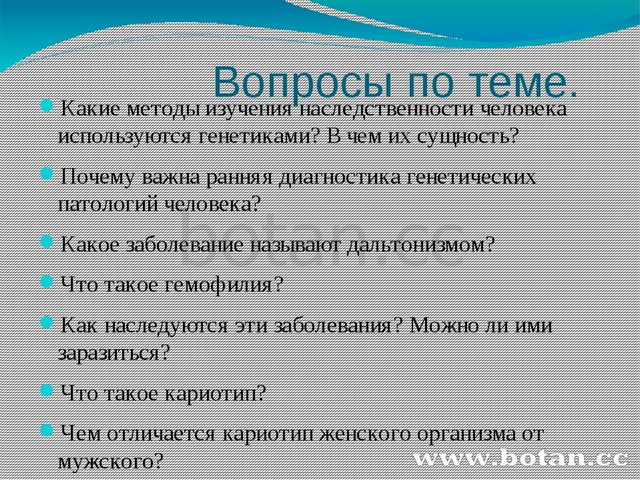 Вопросы по теме.

Какие методы изучения наследственности человека используются генетиками? В чем их сущность?

Почему важна ранняя диагностика генетических патологий человека?

Какое заболевание называют дальтонизмом?

Что такое гемофилия?

Как наследуются эти заболевания? Можно ли ими заразиться?

Что такое кариотип?

Чем отличается кариотип женского организма от мужского?

botan.cc

www.botan.cc